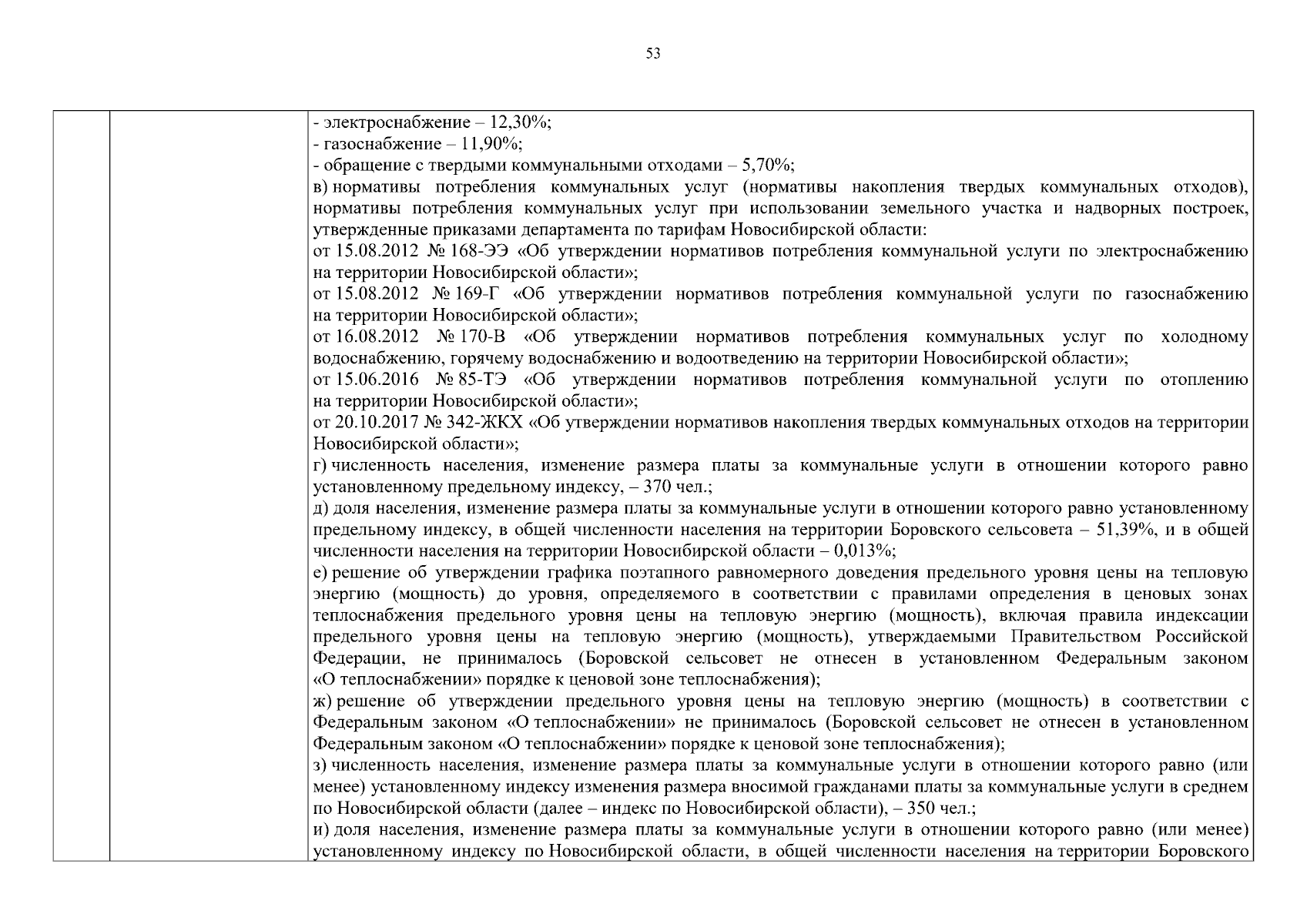 53

- электроснабжение – 12,30%;
- газоснабжение – 11,90%;
- обращение с твердыми коммунальными отходами – 5,70%;
в) нормативы потребления коммунальных услуг (нормативы накопления твердых коммунальных отходов), нормативы потребления коммунальных услуг при использовании земельного участка и надворных построек, утвержденные приказами департамента по тарифам Новосибирской области:
от 15.08.2012 № 168-ЭЭ «Об утверждении нормативов потребления коммунальной услуги по электроснабжению на территории Новосибирской области»;
от 15.08.2012 № 169-Г «Об утверждении нормативов потребления коммунальной услуги по газоснабжению на территории Новосибирской области»;
от 16.08.2012 № 170-В «Об утверждении нормативов потребления коммунальных услуг по холодному водоснабжению, горячему водоснабжению и водоотведению на территории Новосибирской области»;
от 15.06.2016 № 85-ТЭ «Об утверждении нормативов потребления коммунальной услуги по отоплению на территории Новосибирской области»;
от 20.10.2017 № 342-ЖКХ «Об утверждении нормативов накопления твердых коммунальных отходов на территории Новосибирской области»;
г) численность населения, изменение размера платы за коммунальные услуги в отношении которого равно установленному предельному индексу, – 370 чел.;
д) доля населения, изменение размера платы за коммунальные услуги в отношении которого равно установленному предельному индексу, в общей численности населения на территории Боровского сельсовета – 51,39%, и в общей численности населения на территории Новосибирской области – 0,013%;
е) решение об утверждении графика поэтапного равномерного доведения предельного уровня цены на тепловую энергию (мощность) до уровня, определяемого в соответствии с правилами определения в ценовых зонах теплоснабжения предельного уровня цены на тепловую энергию (мощность), включая правила индексации предельного уровня цены на тепловую энергию (мощность), утверждаемыми Правительством Российской Федерации, не принималось (Боровской сельсовет не отнесен в установленном Федеральным законом «О теплоснабжении» порядке к ценовой зоне теплоснабжения);
ж) решение об утверждении предельного уровня цены на тепловую энергию (мощность) в соответствии с Федеральным законом «О теплоснабжении» не принималось (Боровской сельсовет не отнесен в установленном Федеральным законом «О теплоснабжении» порядке к ценовой зоне теплоснабжения);
з) численность населения, изменение размера платы за коммунальные услуги в отношении которого равно (или менее) установленному индексу изменения размера вносимой гражданами платы за коммунальные услуги в среднем по Новосибирской области (далее – индекс по Новосибирской области), – 350 чел.;
и) доля населения, изменение размера платы за коммунальные услуги в отношении которого равно (или менее) установленному индексу по Новосибирской области, в общей численности населения на территории Боровского